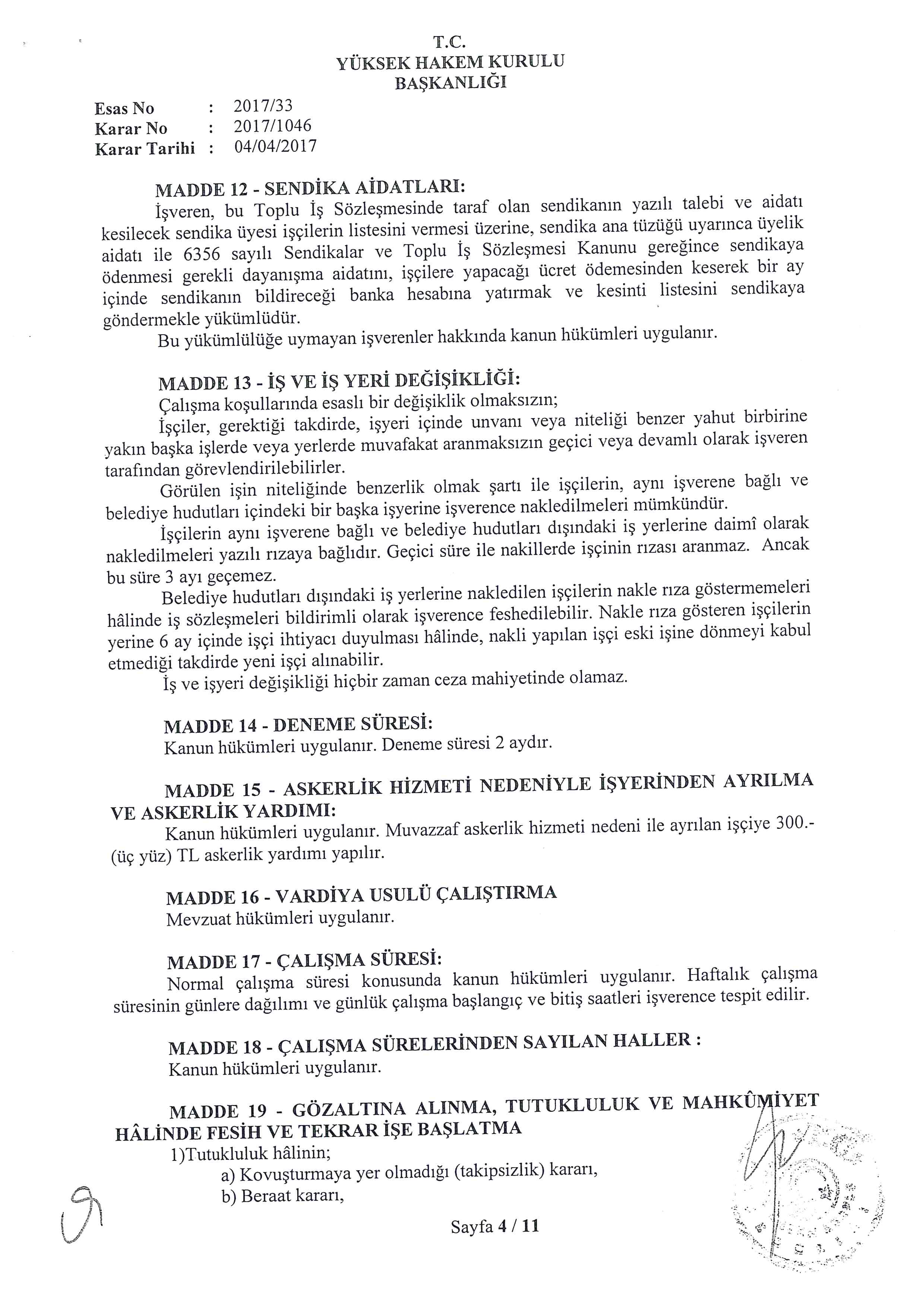 T.C.
YÜKSEK HAKEM KURULU
BAŞKANLIĞI

Esas No : 2017/33
Karar No : 2017/1046
Karar Tarihi : 04/04/2017

MADDE 12 - SENDİKA AİDATLARI:
İşveren, bu Toplu İş Sözleşmesinde taraf olan sendikanın yazılı talebi ve aidatı kesilecek sendika üyesi işçilerin listesini vermesi üzerine, sendika ana tüzüğü uyarınca üyelik aidatı ile 6356 sayılı Sendikalar ve Toplu İş Sözleşmesi Kanunu gereğince sendikaya ödenmesi gerekli dayanışma aidatını, işçilere yapacağı ücret ödemesinden keserek bir ay içinde sendikanın bildireceği banka hesabına yatırmak ve kesinti listesini sendikaya göndermekle yükümlüdür.
Bu yükümlülüğe uymayan işverenler hakkında kanun hükümleri uygulanır.

MADDE 13 - İŞ VE İŞ YERİ DEĞİŞİKLİĞİ:
Çalışma koşullarında esaslı bir değişiklik olmaksızın;
İşçiler, gerektiği takdirde, işyeri içinde unvanı veya niteliği benzer yahut birbirine yakın başka işlerde veya yerlerde muvafakat aranmaksızın geçici veya devamlı olarak işveren tarafından görevlendirilebilirler.
Görülen işin niteliğinde benzerlik olmak şartı ile işçilerin, aynı işverene bağlı ve belediye hudutları içindeki bir başka işyerine işverence nakledilmeleri mümkündür.
İşçilerin aynı işverene bağlı ve belediye hudutları dışındaki iş yerlerine daimî olarak nakledilmeleri yazılı rızaya bağlıdır. Geçici süre ile nakillerde işçinin rızası aranmaz. Ancak bu süre 3 ayı geçemez.
Belediye hudutları dışındaki iş yerlerine nakledilen işçilerin nakle rıza göstermemeleri hâlinde iş sözleşmeleri bildirimli olarak işverence feshedilebilir. Nakle rıza gösteren işçilerin yerine 6 ay içinde işçi ihtiyacı duyulması hâlinde, nakli yapılan işçi eski işine dönmeyi kabul etmediği takdirde yeni işçi alınabilir.
İş ve işyeri değişikliği hiçbir zaman ceza mahiyetinde olamaz.

MADDE 14 - DENEME SÜRESİ:
Kanun hükümleri uygulanır. Deneme süresi 2 aydır.

MADDE 15 - ASKERLİK HİZMETİ NEDENİYLE İŞYERİNDEN AYRILMA VE ASKERLİK YARDIMI:
Kanun hükümleri uygulanır. Muvazzaf askerlik hizmeti nedeni ile ayrılan işçiye 300.- (üç yüz) TL askerlik yardımı yapılır.

MADDE 16 - VARDİYA USULÜ ÇALIŞTIRMA
Mevzuat hükümleri uygulanır.

MADDE 17 - ÇALIŞMA SÜRESİ:
Normal çalışma süresi konusunda kanun hükümleri uygulanır. Haftalık çalışma süresinin günlere dağılımı ve günlük çalışma başlangıç ve bitiş saatleri işverence tespit edilir.

MADDE 18 - ÇALIŞMA SÜRELERİNDEN SAYILAN HALLER :
Kanun hükümleri uygulanır.

MADDE 19 - GÖZALTINA ALINMA, TUTUKLULUK VE MAHKÛMİYET HÂLİNDE FESİH VE TEKRAR İŞE BAŞLATMA
1)Tutukluluk hâlinin;
a) Kovuşturmaya yer olmadığı (takipsizlik) kararı,
b) Beraat kararı,

Sayfa 4 / 11